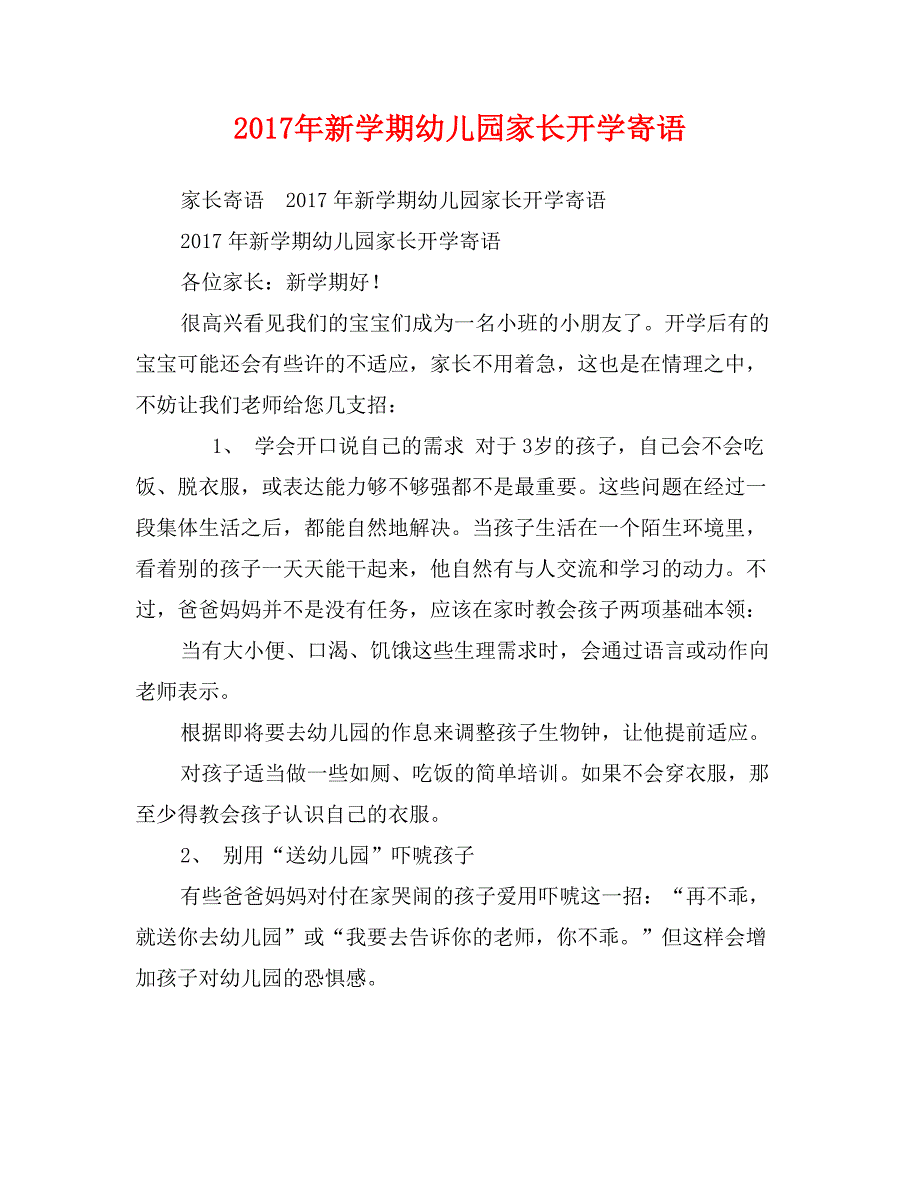 2017年新学期幼儿园家长开学寄语

家长寄语　2017年新学期幼儿园家长开学寄语

2017年新学期幼儿园家长开学寄语

各位家长：新学期好！

很高兴看见我们的宝宝们成为一名小班的小朋友了。开学后有的宝宝可能还会有些许的不适应，家长不用着急，这也是在情理之中，不妨让我们老师给您几支招：

1、 学会开口说自己的需求 对于3岁的孩子，自己会不会吃饭、脱衣服，或表达能力够不够强都不是最重要。这些问题在经过一段集体生活之后，都能自然地解决。当孩子生活在一个陌生环境里，看着别的孩子一天天能干起来，他自然有与人交流和学习的动力。不过，爸爸妈妈并不是没有任务，应该在家时教会孩子两项基础本领：

当有大小便、口渴、饥饿这些生理需求时，会通过语言或动作向老师表示。

根据即将要去幼儿园的作息来调整孩子生物钟，让他提前适应。

对孩子适当做一些如厕、吃饭的简单培训。如果不会穿衣服，那至少得教会孩子认识自己的衣服。

2、 别用“送幼儿园”吓唬孩子

有些爸爸妈妈对付在家哭闹的孩子爱用吓唬这一招：“再不乖，就送你去幼儿园”或“我要去告诉你的老师，你不乖。”但这样会增加孩子对幼儿园的恐惧感。